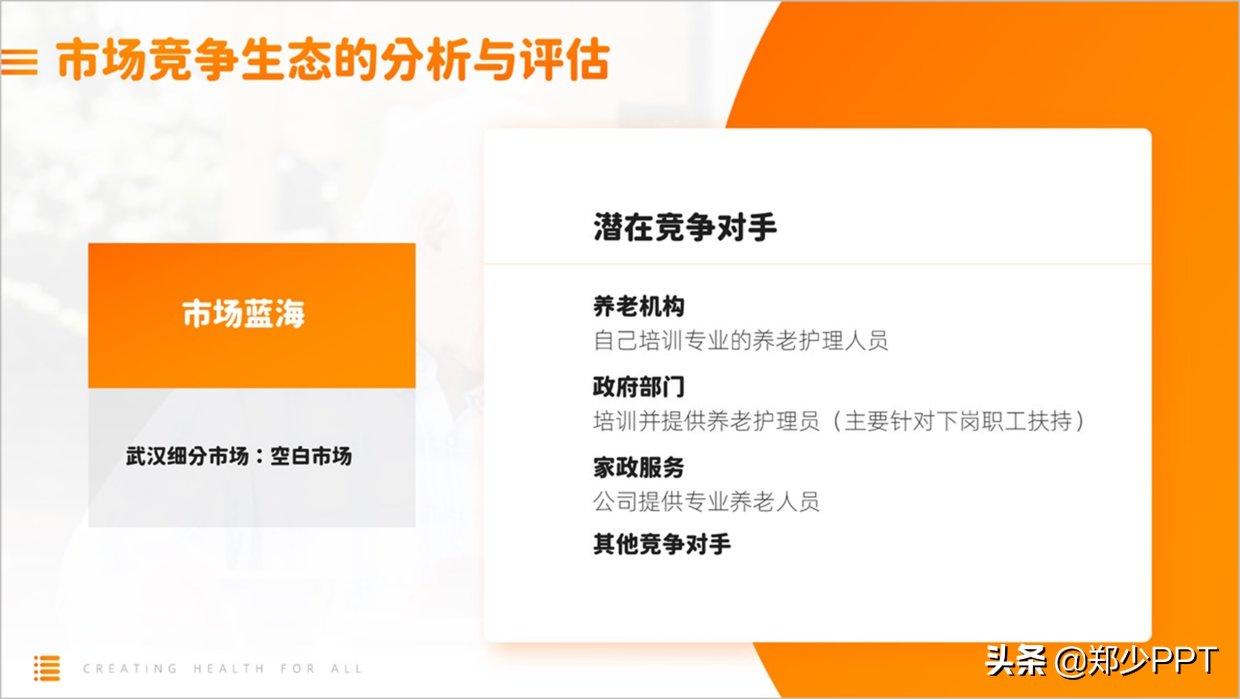 市场竞争生态的分析与评估

市场蓝海

武汉细分市场：空白市场

潜在竞争对手

养老机构
自己培训专业的养老护理人员

政府部门
培训并提供养老护理员（主要针对下岗职工扶持）

家政服务
公司提供专业养老人员

其他竞争对手

CREATING HEALTH FOR ALL

头条 @郑少PPT